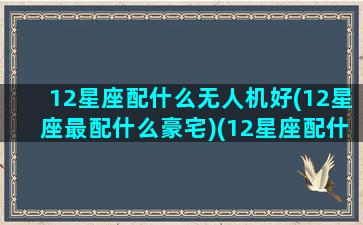 12星座配什么无人机好(12星座最配什么豪宅)(12星座配什